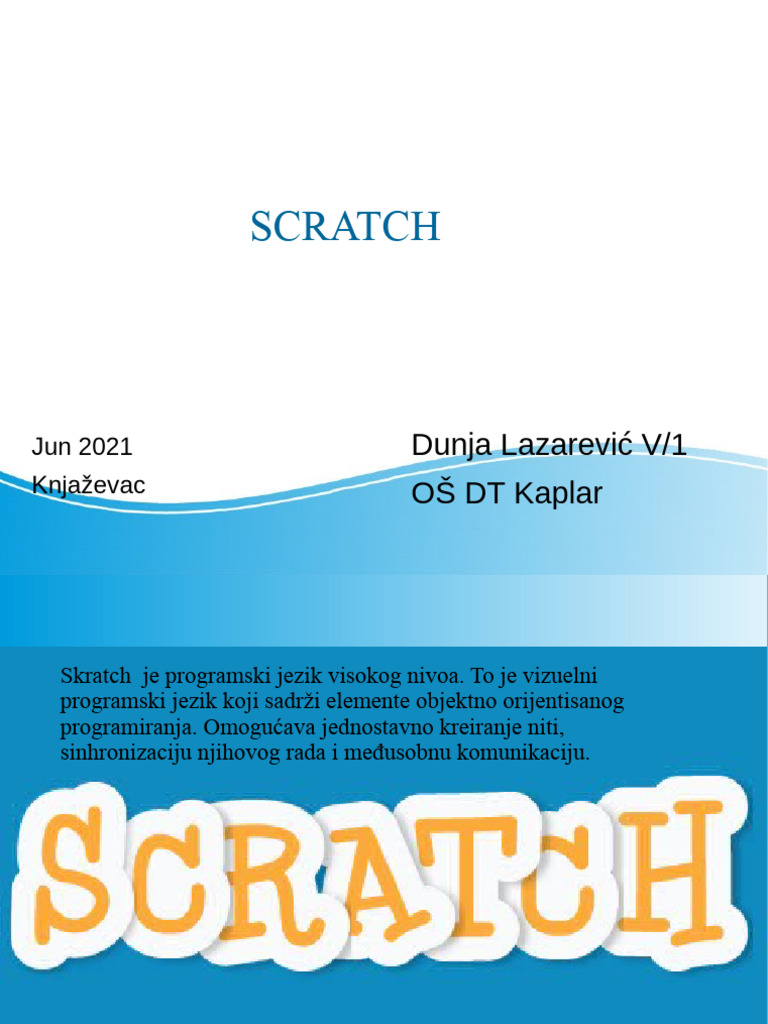 SCRATCH

Jun 2021
Knjaževac

Dunja Lazarević V/1
OŠ DT Kaplar

Skratch je programski jezik visokog nivoa. To je vizuelni programski jezik koji sadrži elemente objektno orijentisanog programiranja. Omogućava jednostavno kreiranje niti, sinhronizaciju njihovog rada i međusobnu komunikaciju.

SCRATCH